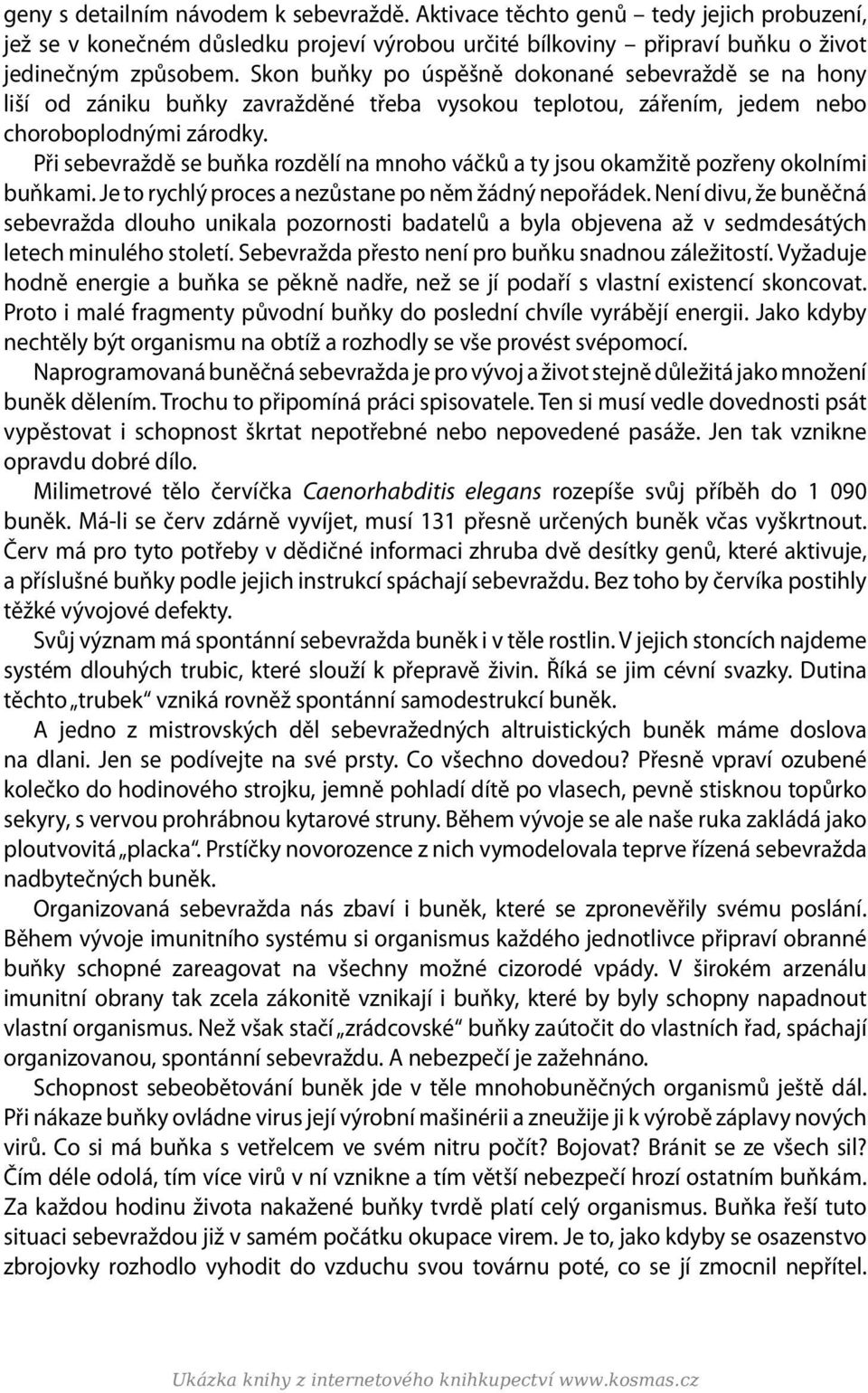 geny s detailním návodem k sebevraždě. Aktivace těchto genů – tedy jejich probuzení, jež se v konečném důsledku projeví výrobou určité bílkoviny – připraví buňku o život jedinečným způsobem. Skon buňky po úspěšně dokonané sebevraždě se na hony liší od zániku buňky zavražděné třeba vysokou teplotou, zářením, jedem nebo choroboplodnými zárodky.

Při sebevraždě se buňka rozdělí na mnoho váčků a ty jsou okamžitě pozřeny okolními buňkami. Je to rychlý proces a nezůstane po něm žádný nepořádek. Není divu, že buněčná sebevražda dlouho unikala pozornosti badatelů a byla objevena až v sedmdesátých letech minulého století. Sebevražda přesto není pro buňku snadnou záležitostí. Vyžaduje hodně energie a buňka se pěkně nadře, než se jí podaří s vlastní existencí skoncovat. Proto i malé fragmenty původní buňky do poslední chvíle vyrábějí energii. Jako kdyby nechtěly být organismu na obtíž a rozhodly se vše provést svépomocí.

Naprogramovaná buněčná sebevražda je pro vývoj a život stejně důležitá jako množení buněk dělením. Trochu to připomíná práci spisovatele. Ten si musí vedle dovednosti psát vypěstovat i schopnost škrtat nepotřebné nebo nepovedené pasáže. Jen tak vznikne opravdu dobré dílo.

Milimetrové tělo červíčka Caenorhabditis elegans rozepíše svůj příběh do 1 090 buněk. Má-li se červ zdárně vyvíjet, musí 131 přesně určených buněk včas vyškrtnout. Červ má pro tyto potřeby v dědičné informaci zhruba dvě desítky genů, které aktivuje, a příslušné buňky podle jejich instrukcí spáchají sebevraždu. Bez toho by červíka postihly těžké vývojové defekty.

Svůj význam má spontánní sebevražda buněk i v těle rostlin. V jejich stoncích najdeme systém dlouhých trubic, které slouží k přepravě živin. Říká se jim cévní svazky. Dutina těchto „trubek“ vzniká rovněž spontánní samodestrukcí buněk.

A jedno z mistrovských děl sebevražedných altruistických buněk máme doslova na dlani. Jen se podívejte na své prsty. Co všechno dovedou? Přesně vpraví ozubené kolečko do hodinového strojku, jemně pohladí dítě po vlasech, pevně stisknou topůrko sekyry, s vervou prohrábnou kytarové struny. Během vývoje se ale naše ruka zakládá jako ploutvovitá „placka“. Prstíčky novorozence z nich vymodelovala teprve řízená sebevražda nadbytečných buněk.

Organizovaná sebevražda nás zbaví i buněk, které se zpronevěřily svému poslání. Během vývoje imunitního systému si organismus každého jednotlivce připraví obranné buňky schopné zareagovat na všechny možné cizorodé vpády. V širokém arzenálu imunitní obrany tak zcela zákonitě vznikají i buňky, které by byly schopny napadnout vlastní organismus. Než však stačí „zrádcovské“ buňky zaútočit do vlastních řad, spáchají organizovanou, spontánní sebevraždu. A nebezpečí je zažehnáno.

Schopnost sebeobětování buněk jde v těle mnohobuněčných organismů ještě dál. Při nákaze buňky ovládne virus její výrobní mašinérii a zneužije ji k výrobě záplavy nových virů. Co si má buňka s vetřelcem ve svém nitru počít? Bojovat? Bránit se ze všech sil? Čím déle odolá, tím více virů v ní vznikne a tím větší nebezpečí hrozí ostatním buňkám. Za každou hodinu života nakažené buňky tvrdě platí celý organismus. Buňka řeší tuto situaci sebevraždou již v samém počátku okupace virem. Je to, jako kdyby se osazenstvo zbrojovky rozhodlo vyhodit do vzduchu svou továrnu poté, co se jí zmocnil nepřítel.

Ukázka knihy z internetového knihkupectví www.kosmas.cz